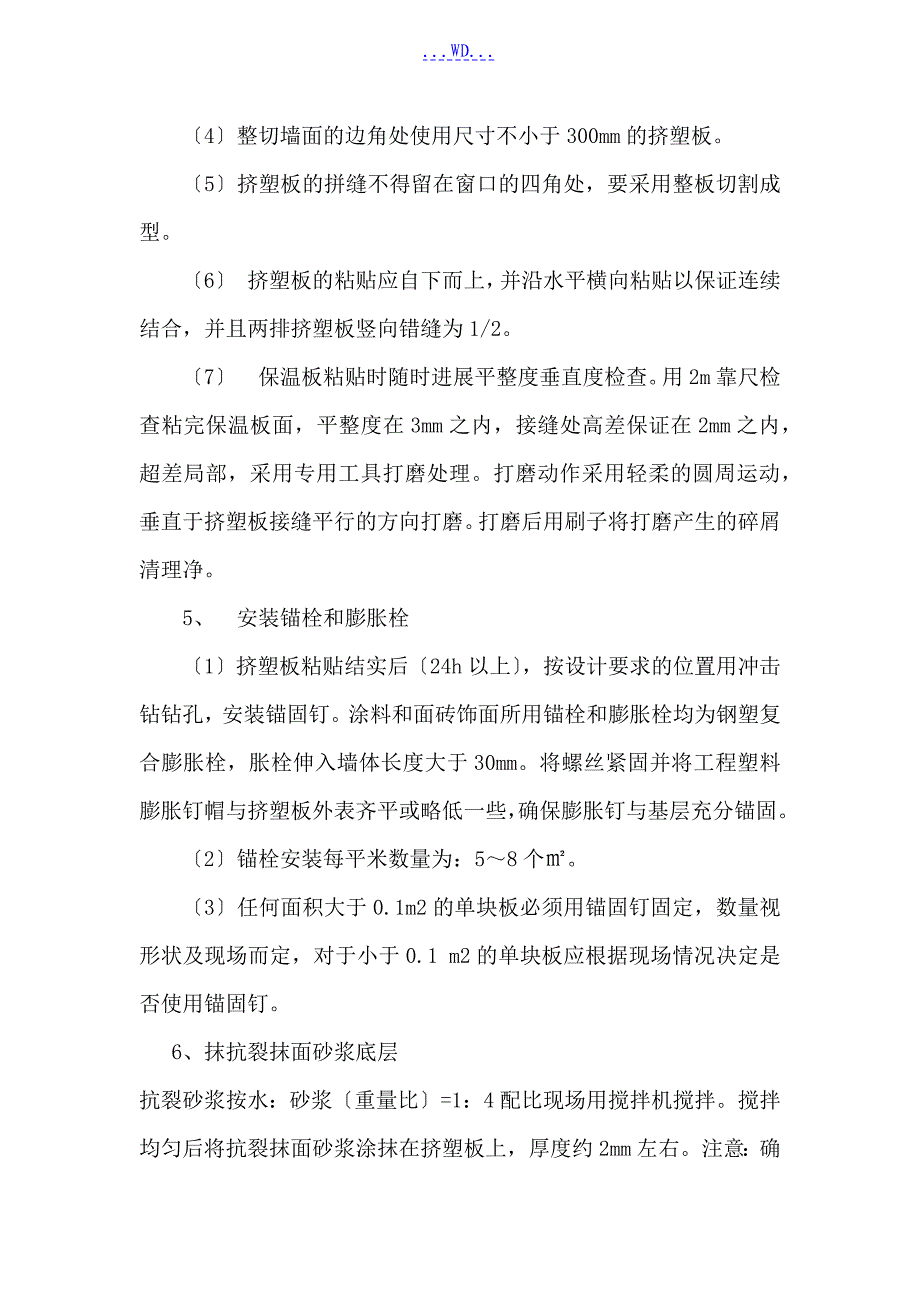 ...WD...

〔4〕整切墙面的边角处使用尺寸不小于 300mm 的挤塑板。

〔5〕挤塑板的拼缝不得留在窗口的四角处，要采用整板切割成型。

〔6〕 挤塑板的粘贴应自下而上，并沿水平横向粘贴以保证连续结合，并且两排挤塑板竖向错缝为 1/2。

〔7〕 保温板粘贴时随时进展平整度垂直度检查。用 2m 靠尺检查粘完保温板面，平整度在 3mm 之内，接缝处高差保证在 2mm 之内，超差局部，采用专用工具打磨处理。打磨动作采用轻柔的圆周运动，垂直于挤塑板接缝平行的方向打磨。打磨后用刷子将打磨产生的碎屑清理净。

5、 安装锚栓和膨胀栓

〔1〕挤塑板粘贴结实后〔24h 以上〕，按设计要求的位置用冲击钻钻孔，安装锚固钉。涂料和面砖饰面所用锚栓和膨胀栓均为钢塑复合膨胀栓，胀栓伸入墙体长度大于 30mm。将螺丝紧固并将工程塑料膨胀钉帽与挤塑板外表齐平或略低一些，确保膨胀钉与基层充分锚固。

〔2〕锚栓安装每平米数量为：5～8 个㎡。

〔3〕任何面积大于 0.1m2 的单块板必须用锚固钉固定，数量视形状及现场而定，对于小于 0.1 m2 的单块板应根据现场情况决定是否使用锚固钉。

6、抹抗裂抹面砂浆底层

抗裂砂浆按水：砂浆〔重量比〕=1：4 配比现场用搅拌机搅拌。搅拌均匀后将抗裂抹面砂浆涂抹在挤塑板上，厚度约 2mm 左右。注意：确